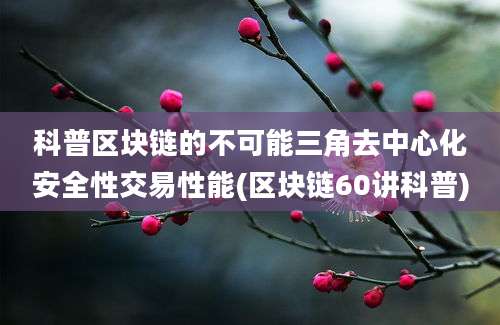 科普区块链的不可能三角去中心化安全性交易性能(区块链60讲科普)